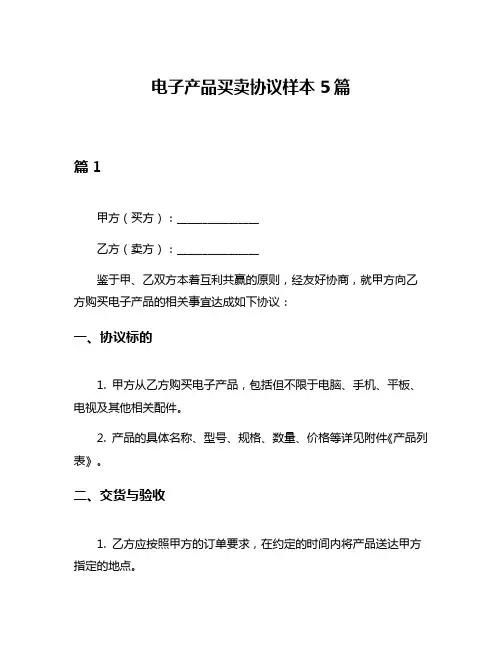 电子产品买卖协议样本 5 篇

篇 1

甲方（买方）：______________

乙方（卖方）：______________

鉴于甲、乙双方本着互利共赢的原则，经友好协商，就甲方向乙方购买电子产品的相关事宜达成如下协议：

一、协议标的

1. 甲方从乙方购买电子产品，包括但不限于电脑、手机、平板、电视及其他相关配件。

2. 产品的具体名称、型号、规格、数量、价格等详见附件《产品列表》。

二、交货与验收

1. 乙方应按照甲方的订单要求，在约定的时间内将产品送达甲方指定的地点。